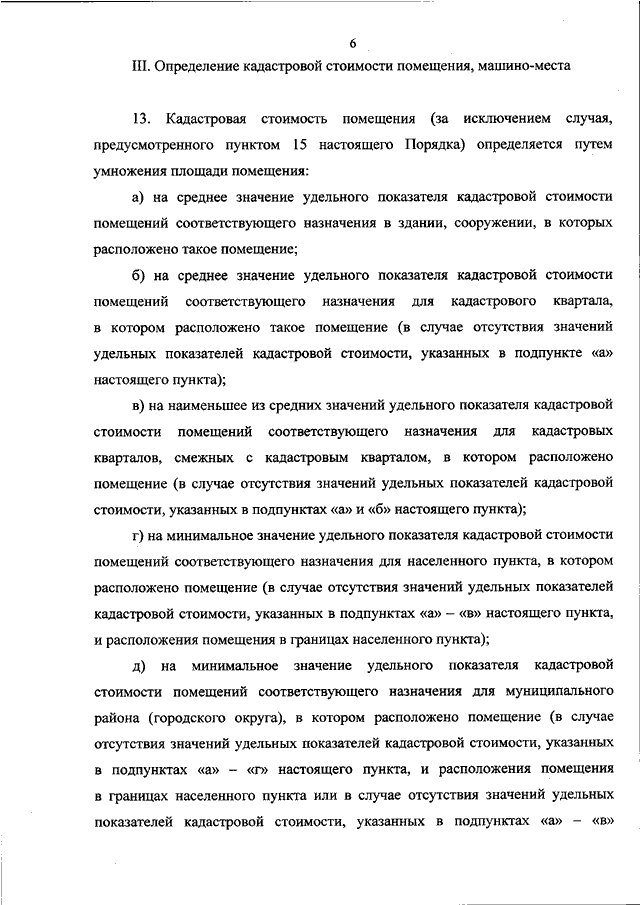 6

III. Определение кадастровой стоимости помещения, машино-места

13. Кадастровая стоимость помещения (за исключением случая, предусмотренного пунктом 15 настоящего Порядка) определяется путем умножения площади помещения:

а) на среднее значение удельного показателя кадастровой стоимости помещений соответствующего назначения в здании, сооружении, в которых расположено такое помещение;

б) на среднее значение удельного показателя кадастровой стоимости помещений соответствующего назначения для кадастрового квартала, в котором расположено такое помещение (в случае отсутствия значений удельных показателей кадастровой стоимости, указанных в подпункте «а» настоящего пункта);

в) на наименьшее из средних значений удельного показателя кадастровой стоимости помещений соответствующего назначения для кадастровых кварталов, смежных с кадастровым кварталом, в котором расположено помещение (в случае отсутствия значений удельных показателей кадастровой стоимости, указанных в подпунктах «а» и «б» настоящего пункта);

г) на минимальное значение удельного показателя кадастровой стоимости помещений соответствующего назначения для населенного пункта, в котором расположено помещение (в случае отсутствия значений удельных показателей кадастровой стоимости, указанных в подпунктах «а» – «в» настоящего пункта, и расположения помещения в границах населенного пункта);

д) на минимальное значение удельного показателя кадастровой стоимости помещений соответствующего назначения для муниципального района (городского округа), в котором расположено помещение (в случае отсутствия значений удельных показателей кадастровой стоимости, указанных в подпунктах «а» – «г» настоящего пункта, и расположения помещения в границах населенного пункта или в случае отсутствия значений удельных показателей кадастровой стоимости, указанных в подпунктах «а» – «в»